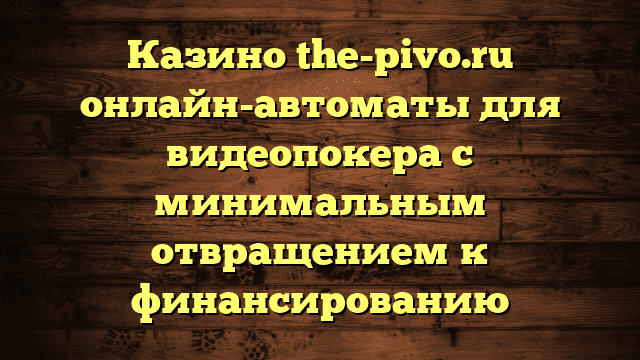 Казино the-pivo.ru онлайн-автоматы для видеопокера с минимальным отвращением к финансированию